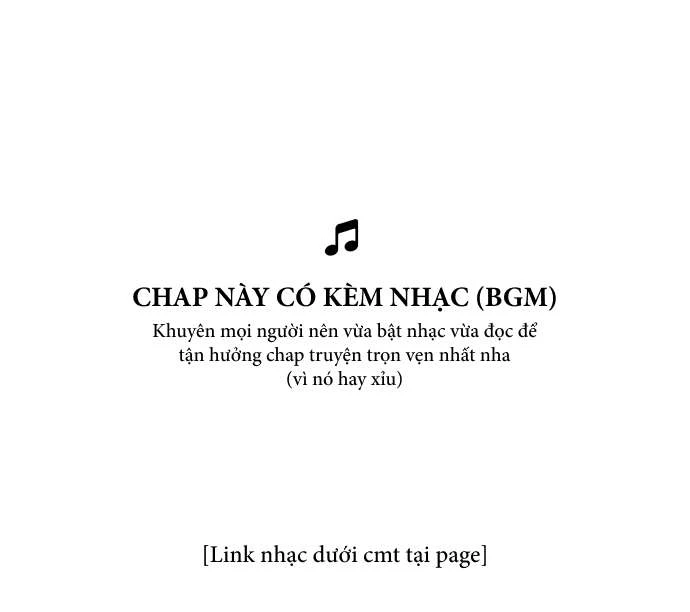 CHAP NÀY CÓ KÈM NHẠC (BGM)
Khuyên mọi người nên vừa bật nhạc vừa đọc để tận hưởng chap truyện trọn vẹn nhất nha
(vì nó hay xỉu)

[Link nhạc dưới cmt tại page]